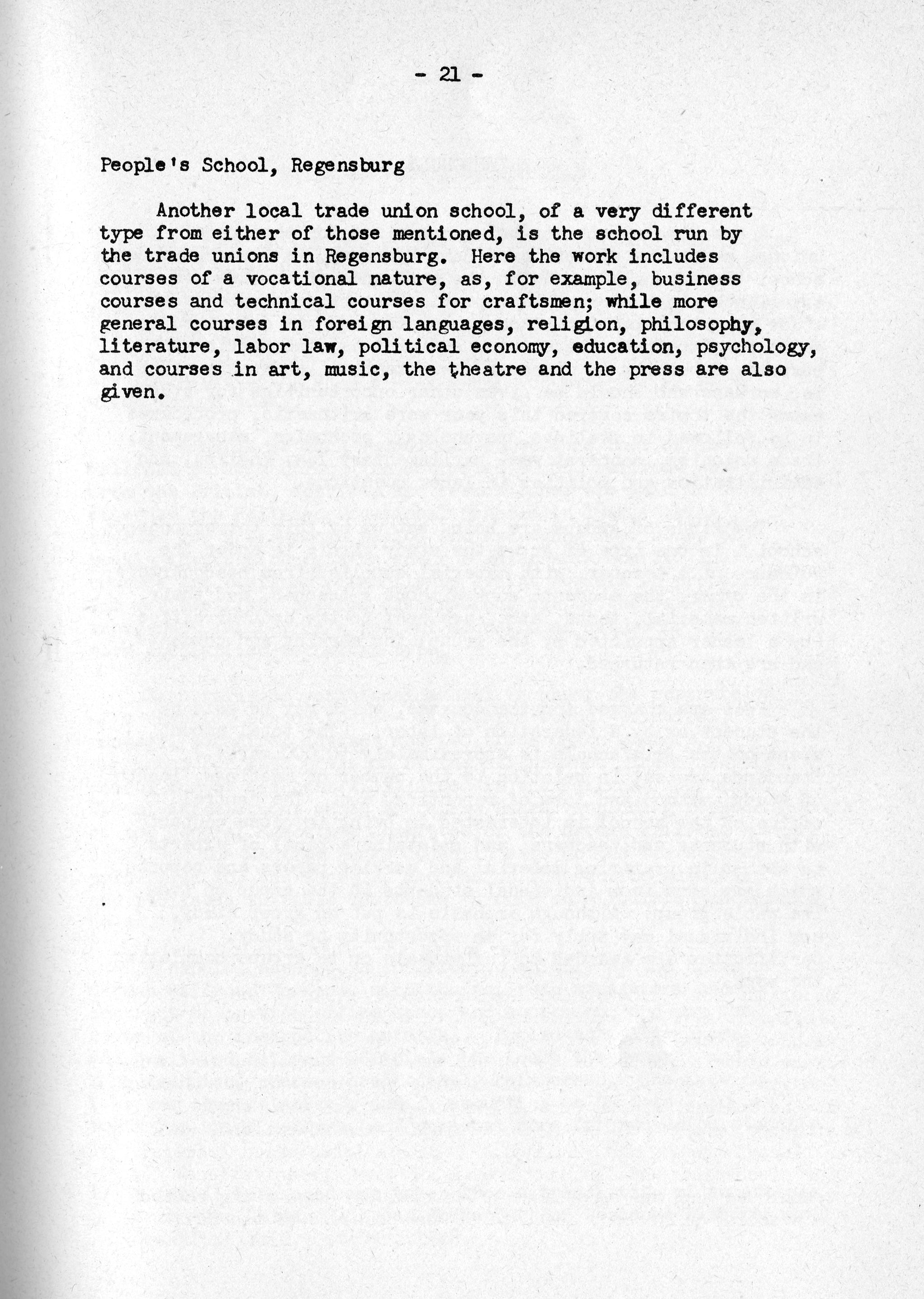 - 21 -

People's School, Regensburg

Another local trade union school, of a very different type from either of those mentioned, is the school run by the trade unions in Regensburg. Here the work includes courses of a vocational nature, as, for example, business courses and technical courses for craftsmen; while more general courses in foreign languages, religion, philosophy, literature, labor law, political economy, education, psychology, and courses in art, music, the theatre and the press are also given.